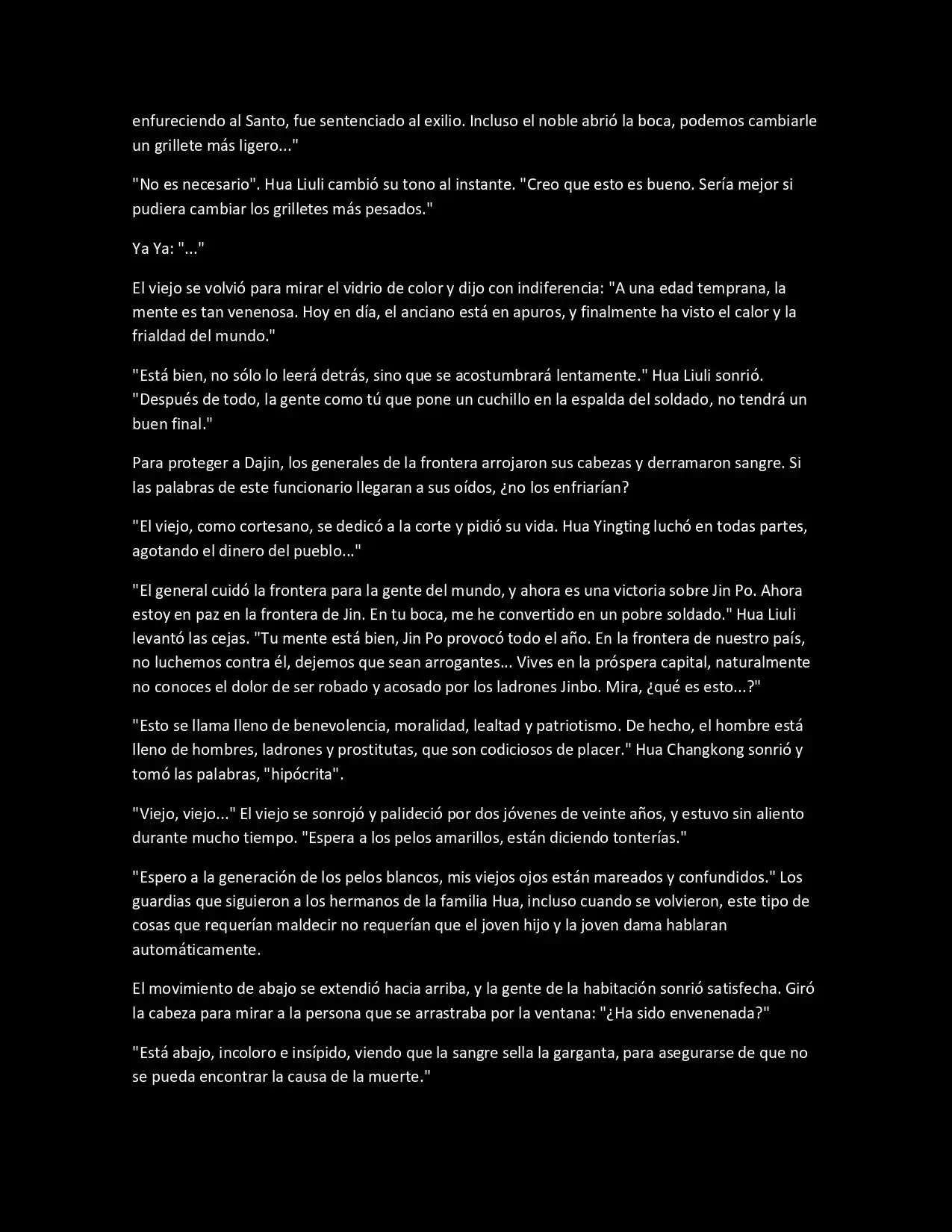 enfureciendo al Santo, fue sentenciado al exilio. Incluso el noble abrió la boca, podemos cambiarle un grillete más ligero..."

"No es necesario". Hua Liuli cambió su tono al instante. "Creo que esto es bueno. Sería mejor si pudiera cambiar los grilletes más pesados."

Ya Ya: "..."

El viejo se volvió para mirar el vidrio de color y dijo con indiferencia: "A una edad temprana, la mente es tan venenosa. Hoy en día, el anciano está en apuros, y finalmente ha visto el calor y la frialdad del mundo."

"Está bien, no sólo lo leerá detrás, sino que se acostumbrará lentamente." Hua Liuli sonrió. "Después de todo, la gente como tú que pone un cuchillo en la espalda del soldado, no tendrá un buen final."

Para proteger a Dajin, los generales de la frontera arrojaron sus cabezas y derramaron sangre. Si las palabras de este funcionario llegaran a sus oídos, ¿no los enfriarían?

"El viejo, como cortesano, se dedicó a la corte y pidió su vida. Hua Yingting luchó en todas partes, agotando el dinero del pueblo..."

"El general cuidó la frontera para la gente del mundo, y ahora es una victoria sobre Jin Po. Ahora estoy en paz en la frontera de Jin. En tu boca, me he convertido en un pobre soldado." Hua Liuli levantó las cejas. "Tu mente está bien, Jin Po provocó todo el año. En la frontera de nuestro país, no luchemos contra él, dejemos que sean arrogantes... Vives en la próspera capital, naturalmente no conoces el dolor de ser robado y acosado por los ladrones Jinbo. Mira, ¿qué es esto...?"

"Esto se llama lleno de benevolencia, moralidad, lealtad y patriotismo. De hecho, el hombre está lleno de hombres, ladrones y prostitutas, que son codiciosos de placer." Hua Changkong sonrió y tomó las palabras, "hipócrita".

"Viejo, viejo..." El viejo se sonrojó y palideció por dos jóvenes de veinte años, y estuvo sin aliento durante mucho tiempo. "Espera a los pelos amarillos, están diciendo tonterías."

"Espero a la generación de los pelos blancos, mis viejos ojos están mareados y confundidos." Los guardias que siguieron a los hermanos de la familia Hua, incluso cuando se volvieron, este tipo de cosas que requerían maldecir no requerían que el joven hijo y la joven dama hablaran automáticamente.

El movimiento de abajo se extendió hacia arriba, y la gente de la habitación sonrió satisfecha. Giró la cabeza para mirar a la persona que se arrastraba por la ventana: "¿Ha sido envenenada?"

"Está abajo, incoloro e insípido, viendo que la sangre sella la garganta, para asegurarse de que no se pueda encontrar la causa de la muerte."